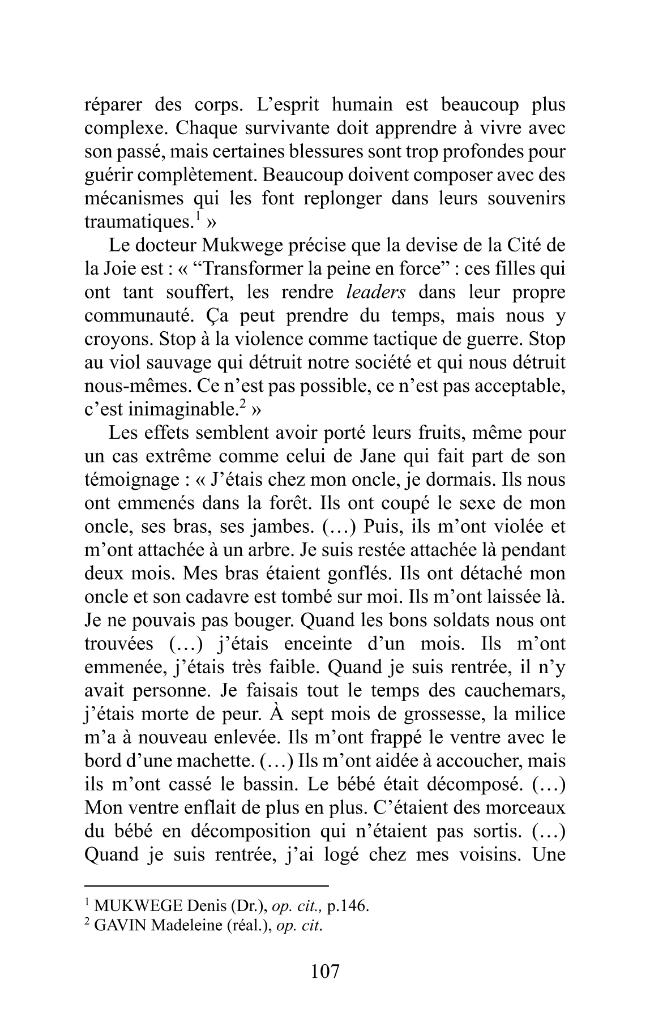 réparer des corps. L'esprit humain est beaucoup plus complexe. Chaque survivante doit apprendre à vivre avec son passé, mais certaines blessures sont trop profondes pour guérir complètement. Beaucoup doivent composer avec des mécanismes qui les font replonger dans leurs souvenirs traumatiques.$^{1}$ »

Le docteur Mukwege précise que la devise de la Cité de la Joie est : « "Transformer la peine en force" : ces filles qui ont tant souffert, les rendre leaders dans leur propre communauté. Ça peut prendre du temps, mais nous y croyons. Stop à la violence comme tactique de guerre. Stop au viol sauvage qui détruit notre société et qui nous détruit nous-mêmes. Ce n'est pas possible, ce n'est pas acceptable, c'est inimaginable.$^{2}$ »

Les effets semblent avoir porté leurs fruits, même pour un cas extrême comme celui de Jane qui fait part de son témoignage : « J'étais chez mon oncle, je dormais. Ils nous ont emmenés dans la forêt. Ils ont coupé le sexe de mon oncle, ses bras, ses jambes. (...) Puis, ils m'ont violée et m'ont attachée à un arbre. Je suis restée attachée là pendant deux mois. Mes bras étaient gonflés. Ils ont détaché mon oncle et son cadavre est tombé sur moi. Ils m'ont laissée là. Je ne pouvais pas bouger. Quand les bons soldats nous ont trouvées (...) j'étais enceinte d'un mois. Ils m'ont emmenée, j'étais très faible. Quand je suis rentrée, il n'y avait personne. Je faisais tout le temps des cauchemars, j'étais morte de peur. À sept mois de grossesse, la milice m'a à nouveau enlevée. Ils m'ont frappé le ventre avec le bord d'une machette. (...) Ils m'ont aidée à accoucher, mais ils m'ont cassé le bassin. Le bébé était décomposé. (...) Mon ventre enflait de plus en plus. C'étaient des morceaux du bébé en décomposition qui n'étaient pas sortis. (...) Quand je suis rentrée, j'ai logé chez mes voisins. Une

$^{1}$ MUKWEGE Denis (Dr.), op. cit., p.146.
$^{2}$ GAVIN Madeleine (réal.), op. cit.

107